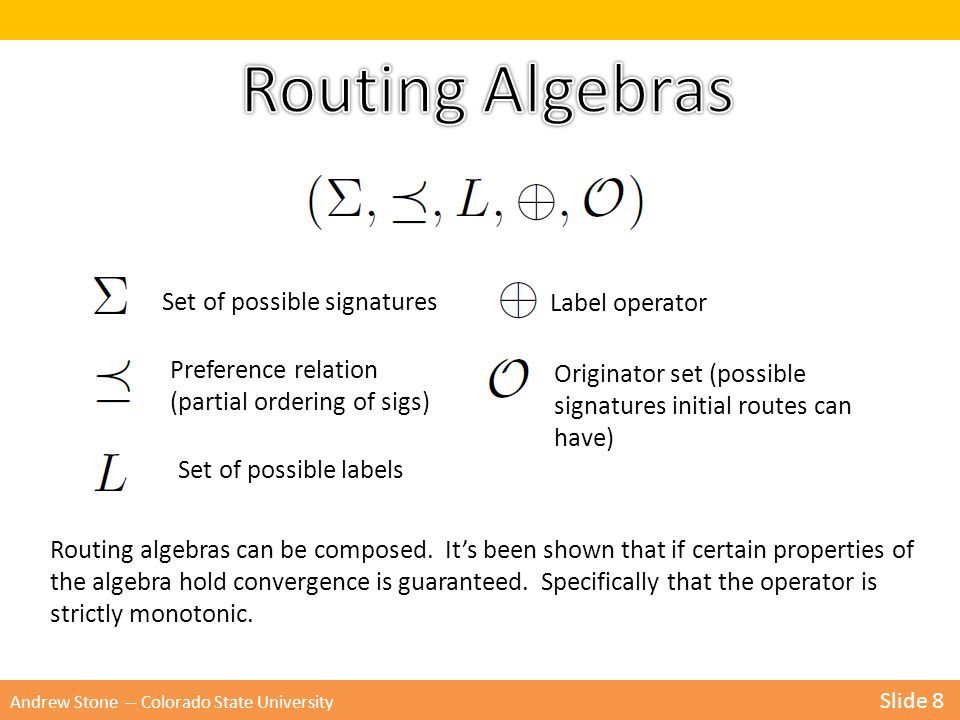 Routing Algebras

$(\Sigma, \preceq, L, \oplus, \mathcal{O})$

$\Sigma$ Set of possible signatures

$\preceq$ Preference relation (partial ordering of sigs)

$L$ Set of possible labels

$\oplus$ Label operator

$\mathcal{O}$ Originator set (possible signatures initial routes can have)

Routing algebras can be composed. It's been shown that if certain properties of the algebra hold convergence is guaranteed. Specifically that the operator is strictly monotonic.

Andrew Stone -- Colorado State University

Slide 8